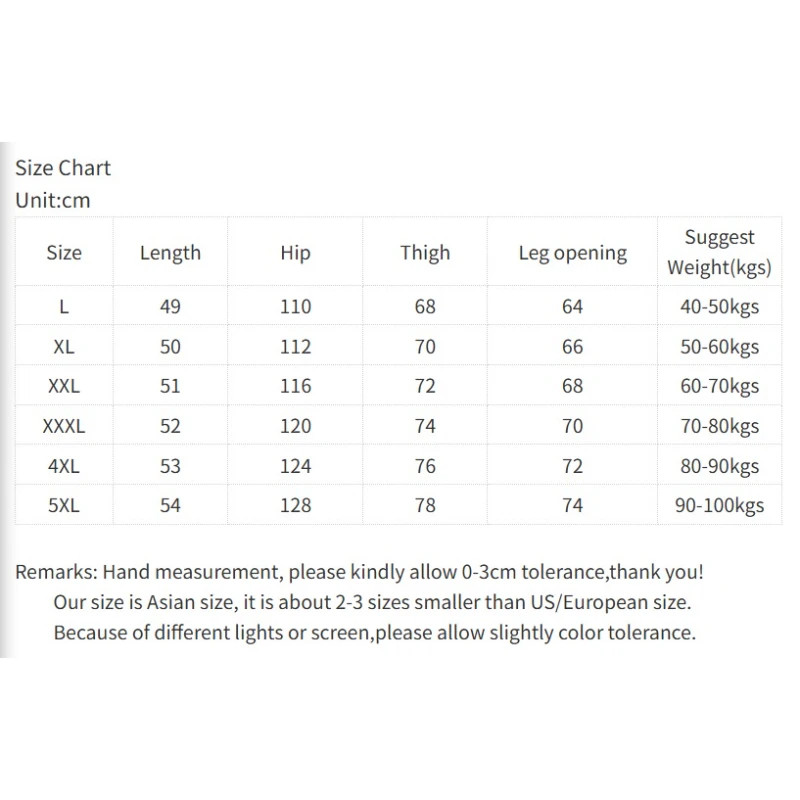 Size Chart
Unit:cm

| Size | Length | Hip | Thigh | Leg opening | Suggest Weight(kgs) |
|---|---|---|---|---|---|
| L | 49 | 110 | 68 | 64 | 40-50kgs |
| XL | 50 | 112 | 70 | 66 | 50-60kgs |
| XXL | 51 | 116 | 72 | 68 | 60-70kgs |
| XXXL | 52 | 120 | 74 | 70 | 70-80kgs |
| 4XL | 53 | 124 | 76 | 72 | 80-90kgs |
| 5XL | 54 | 128 | 78 | 74 | 90-100kgs |

Remarks: Hand measurement, please kindly allow 0-3cm tolerance,thank you!
Our size is Asian size, it is about 2-3 sizes smaller than US/European size.
Because of different lights or screen,please allow slightly color tolerance.